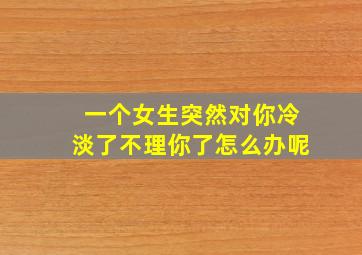 一个女生突然对你冷淡了不理你了怎么办呢